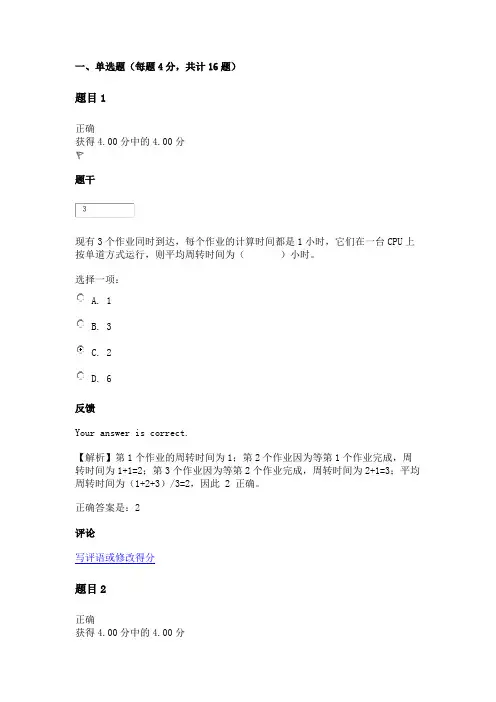 一、单选题（每题 4 分，共计 16 题）

题目 1

正确
获得 4.00 分中的 4.00 分

题干

3

现有 3 个作业同时到达，每个作业的计算时间都是 1 小时，它们在一台 CPU 上按单道方式运行，则平均周转时间为（　　）小时。

选择一项：

A. 1

B. 3

C. 2

D. 6

反馈

Your answer is correct.

【解析】第 1 个作业的周转时间为 1；第 2 个作业因为等第 1 个作业完成，周转时间为 1+1=2；第 3 个作业因为等第 2 个作业完成，周转时间为 2+1=3；平均周转时间为（1+2+3）/3=2，因此 2 正确。

正确答案是：2

评论

写评语或修改得分

题目 2

正确
获得 4.00 分中的 4.00 分